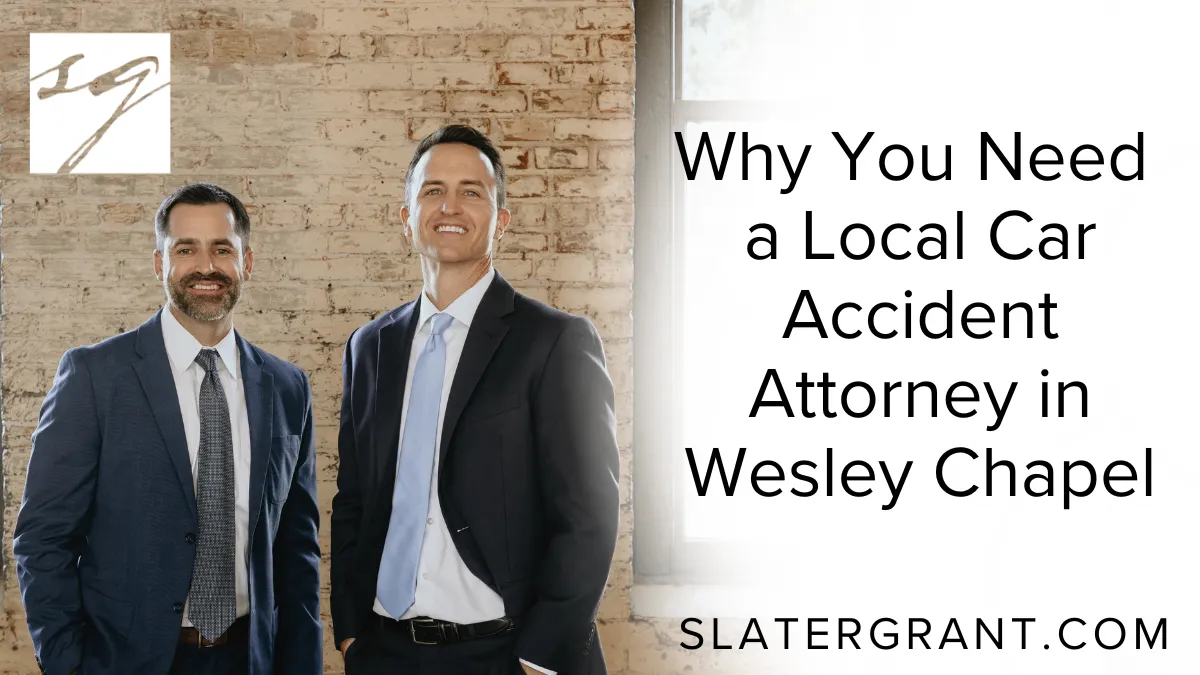 SG

Why You Need a Local Car Accident Attorney in Wesley Chapel

SLATERGRANT.COM